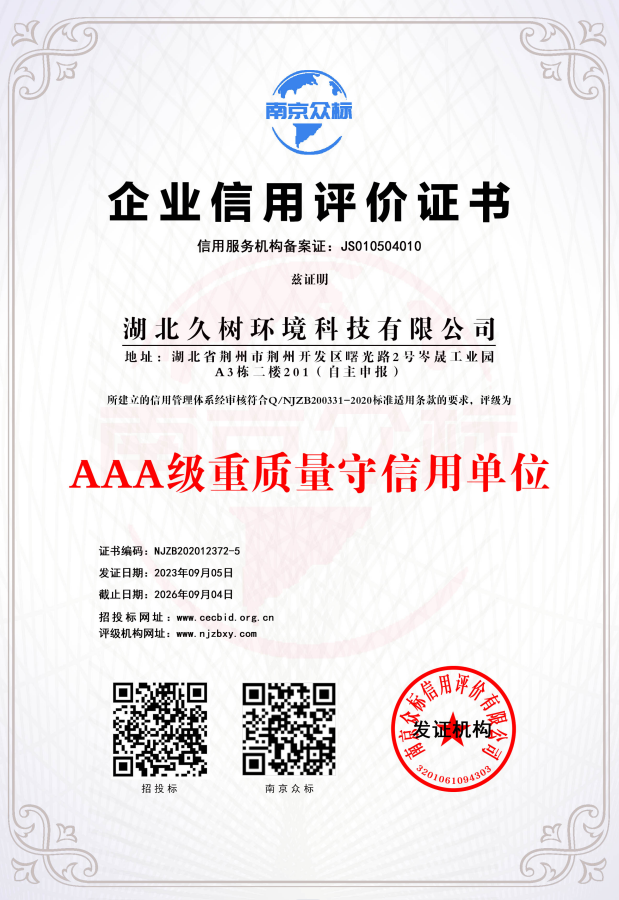 南京众标

企业信用评价证书

信用服务机构备案证：JS010504010

兹证明

湖北久树环境科技有限公司

地址：湖北省荆州市荆州开发区曙光路2号岑晟工业园A3栋二楼201（自主申报）

所建立的信用管理体系经审核符合Q/NJZB200331-2020标准适用条款的要求，评级为

AAA级重质量守信用单位

证书编码：NJZB202012372-5
发证日期：2023年09月05日
截止日期：2026年09月04日
招投标网址：www.cecbid.org.cn
评级机构网址：www.njzbxy.com

招投标

南京众标

南京众标信用评价有限公司
发证机构
3201061094303